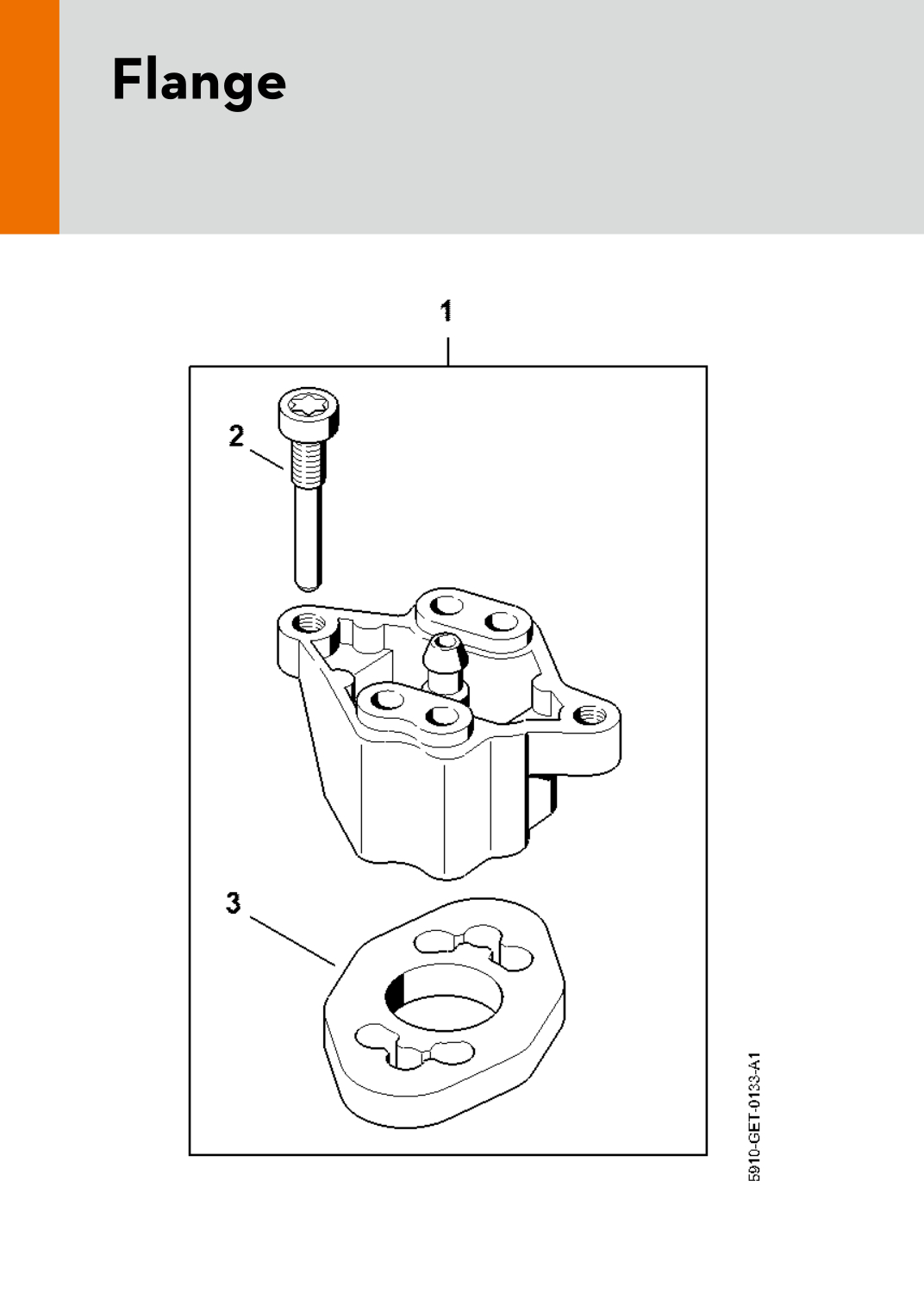 Flange

1

2

3

5910-GET-0133-A1